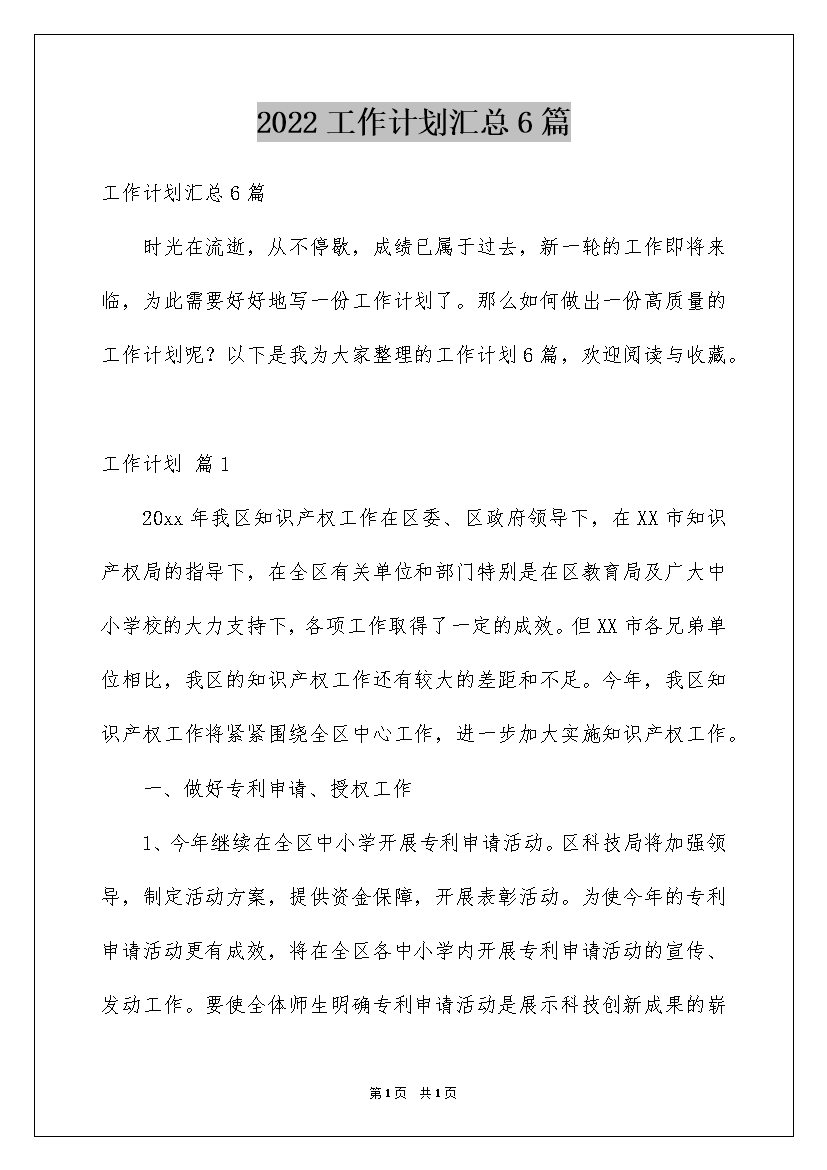 2022工作计划汇总6篇

工作计划汇总6篇

时光在流逝，从不停歇，成绩已属于过去，新一轮的工作即将来临，为此需要好好地写一份工作计划了。那么如何做出一份高质量的工作计划呢？以下是我为大家整理的工作计划6篇，欢迎阅读与收藏。

工作计划 篇1

20xx年我区知识产权工作在区委、区政府领导下，在XX市知识产权局的指导下，在全区有关单位和部门特别是在区教育局及广大中小学校的大力支持下，各项工作取得了一定的成效。但XX市各兄弟单位相比，我区的知识产权工作还有较大的差距和不足。今年，我区知识产权工作将紧紧围绕全区中心工作，进一步加大实施知识产权工作。

一、做好专利申请、授权工作

1、今年继续在全区中小学开展专利申请活动。区科技局将加强领导，制定活动方案，提供资金保障，开展表彰活动。为使今年的专利申请活动更有成效，将在全区各中小学内开展专利申请活动的宣传、发动工作。要使全体师生明确专利申请活动是展示科技创新成果的崭

第1页 共1页